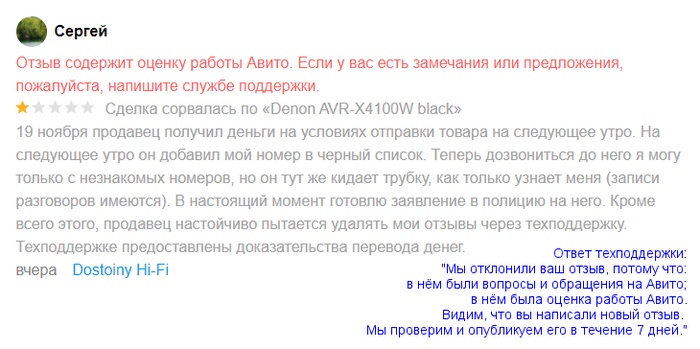 Сергей

Отзыв содержит оценку работы Авито. Если у вас есть замечания или предложения, пожалуйста, напишите службе поддержки.

Сделка сорвалась по «Denon AVR-X4100W black»

19 ноября продавец получил деньги на условиях отправки товара на следующее утро. На следующее утро он добавил мой номер в черный список. Теперь дозвониться до него я могу только с незнакомых номеров, но он тут же кидает трубку, как только узнает меня (записи разговоров имеются). В настоящий момент готовлю заявление в полицию на него. Кроме всего этого, продавец настойчиво пытается удалять мои отзывы через техподдержку. Техподдержке предоставлены доказательства перевода денег.

вчера Dostoiny Hi-Fi

Ответ техподдержки:
"Мы отклонили ваш отзыв, потому что:
в нём были вопросы и обращения на Авито;
в нём была оценка работы Авито.
Видим, что вы написали новый отзыв.
Мы проверим и опубликуем его в течение 7 дней."